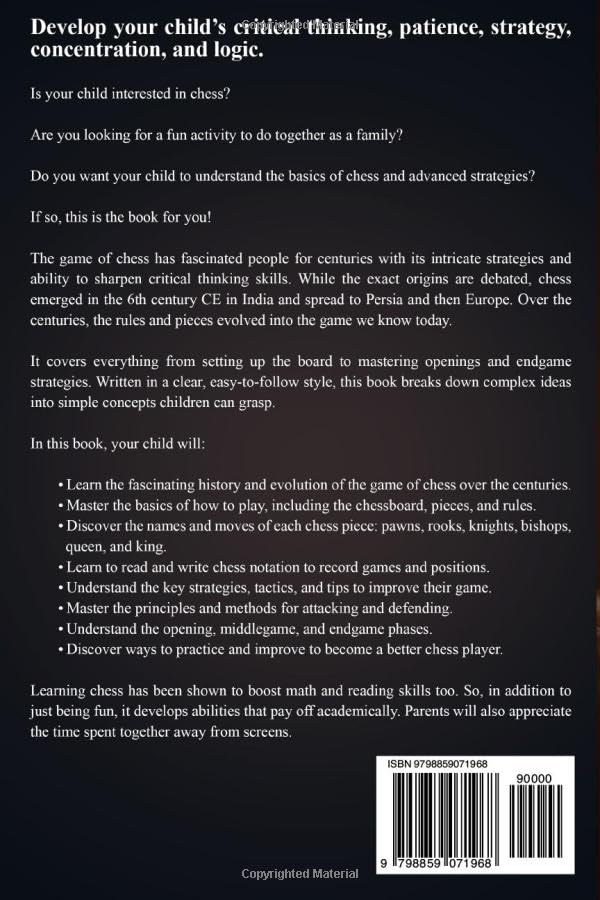 Develop your child's critical thinking, patience, strategy, concentration, and logic.

Copyrighted Material

Is your child interested in chess?

Are you looking for a fun activity to do together as a family?

Do you want your child to understand the basics of chess and advanced strategies?

If so, this is the book for you!

The game of chess has fascinated people for centuries with its intricate strategies and ability to sharpen critical thinking skills. While the exact origins are debated, chess emerged in the 6th century CE in India and spread to Persia and then Europe. Over the centuries, the rules and pieces evolved into the game we know today.

It covers everything from setting up the board to mastering openings and endgame strategies. Written in a clear, easy-to-follow style, this book breaks down complex ideas into simple concepts children can grasp.

In this book, your child will:

• Learn the fascinating history and evolution of the game of chess over the centuries.
• Master the basics of how to play, including the chessboard, pieces, and rules.
• Discover the names and moves of each chess piece: pawns, rooks, knights, bishops, queen, and king.
• Learn to read and write chess notation to record games and positions.
• Understand the key strategies, tactics, and tips to improve their game.
• Master the principles and methods for attacking and defending.
• Understand the opening, middlegame, and endgame phases.
• Discover ways to practice and improve to become a better chess player.

Learning chess has been shown to boost math and reading skills too. So, in addition to just being fun, it develops abilities that pay off academically. Parents will also appreciate the time spent together away from screens.

ISBN 9798859071968

90000

9 798859 071968

Copyrighted Material